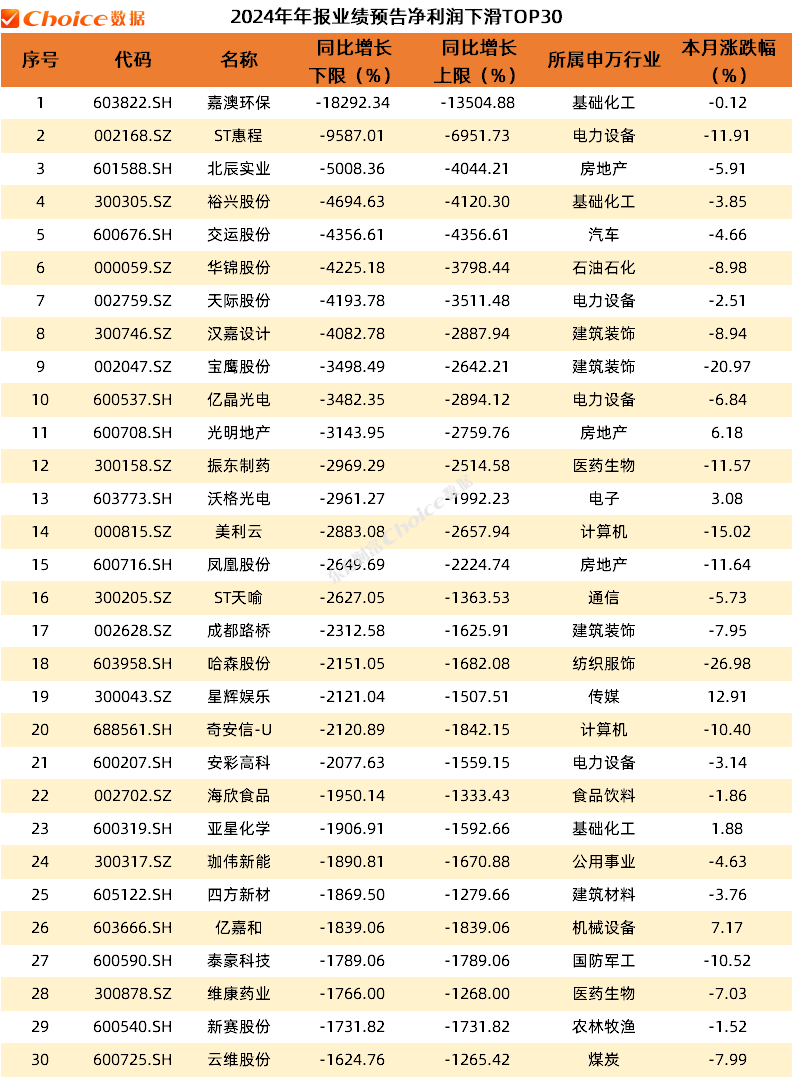 Choice数据 2024年年报业绩预告净利润下滑TOP30

| 序号 | 代码 | 名称 | 同比增长下限（%） | 同比增长上限（%） | 所属申万行业 | 本月涨跌幅（%） |
|---|---|---|---|---|---|---|
| 1 | 603822.SH | 嘉澳环保 | -18292.34 | -13504.88 | 基础化工 | -0.12 |
| 2 | 002168.SZ | ST惠程 | -9587.01 | -6951.73 | 电力设备 | -11.91 |
| 3 | 601588.SH | 北辰实业 | -5008.36 | -4044.21 | 房地产 | -5.91 |
| 4 | 300305.SZ | 裕兴股份 | -4694.63 | -4120.30 | 基础化工 | -3.85 |
| 5 | 600676.SH | 交运股份 | -4356.61 | -4356.61 | 汽车 | -4.66 |
| 6 | 000059.SZ | 华锦股份 | -4225.18 | -3798.44 | 石油石化 | -8.98 |
| 7 | 002759.SZ | 天际股份 | -4193.78 | -3511.48 | 电力设备 | -2.51 |
| 8 | 300746.SZ | 汉嘉设计 | -4082.78 | -2887.94 | 建筑装饰 | -8.94 |
| 9 | 002047.SZ | 宝鹰股份 | -3498.49 | -2642.21 | 建筑装饰 | -20.97 |
| 10 | 600537.SH | 亿晶光电 | -3482.35 | -2894.12 | 电力设备 | -6.84 |
| 11 | 600708.SH | 光明地产 | -3143.95 | -2759.76 | 房地产 | 6.18 |
| 12 | 300158.SZ | 振东制药 | -2969.29 | -2514.58 | 医药生物 | -11.57 |
| 13 | 603773.SH | 沃格光电 | -2961.27 | -1992.23 | 电子 | 3.08 |
| 14 | 000815.SZ | 美利云 | -2883.08 | -2657.94 | 计算机 | -15.02 |
| 15 | 600716.SH | 凤凰股份 | -2649.69 | -2224.74 | 房地产 | -11.64 |
| 16 | 300205.SZ | ST天喻 | -2627.05 | -1363.53 | 通信 | -5.73 |
| 17 | 002628.SZ | 成都路桥 | -2312.58 | -1625.91 | 建筑装饰 | -7.95 |
| 18 | 603958.SH | 哈森股份 | -2151.05 | -1682.08 | 纺织服饰 | -26.98 |
| 19 | 300043.SZ | 星辉娱乐 | -2121.04 | -1507.51 | 传媒 | 12.91 |
| 20 | 688561.SH | 奇安信-U | -2120.89 | -1842.15 | 计算机 | -10.40 |
| 21 | 600207.SH | 安彩高科 | -2077.63 | -1559.15 | 电力设备 | -3.14 |
| 22 | 002702.SZ | 海欣食品 | -1950.14 | -1333.43 | 食品饮料 | -1.86 |
| 23 | 600319.SH | 亚星化学 | -1906.91 | -1592.66 | 基础化工 | 1.88 |
| 24 | 300317.SZ | 珈伟新能 | -1890.81 | -1670.88 | 公用事业 | -4.63 |
| 25 | 605122.SH | 四方新材 | -1869.50 | -1279.66 | 建筑材料 | -3.76 |
| 26 | 603666.SH | 亿嘉和 | -1839.06 | -1839.06 | 机械设备 | 7.17 |
| 27 | 600590.SH | 泰豪科技 | -1789.06 | -1789.06 | 国防军工 | -10.52 |
| 28 | 300878.SZ | 维康药业 | -1766.00 | -1268.00 | 医药生物 | -7.03 |
| 29 | 600540.SH | 新赛股份 | -1731.82 | -1731.82 | 农林牧渔 | -1.52 |
| 30 | 600725.SH | 云维股份 | -1624.76 | -1265.42 | 煤炭 | -7.99 |

东方财富Choice数据